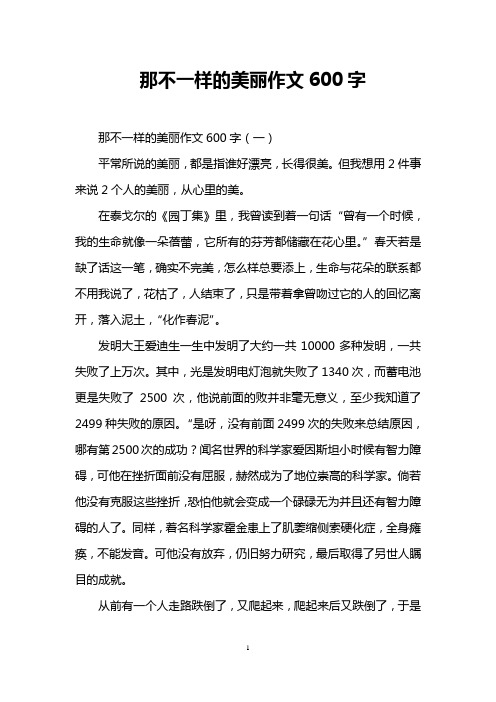 那不一样的美丽作文 600 字

那不一样的美丽作文 600 字（一）

平常所说的美丽，都是指谁好漂亮，长得很美。但我想用 2 件事来说 2 个人的美丽，从心里的美。

在泰戈尔的《园丁集》里，我曾读到着一句话“曾有一个时候，我的生命就像一朵蓓蕾，它所有的芬芳都储藏在花心里。”春天若是缺了话这一笔，确实不完美，怎么样总要添上，生命与花朵的联系都不用我说了，花枯了，人结束了，只是带着拿曾吻过它的人的回忆离开，落入泥土，“化作春泥”。

发明大王爱迪生一生中发明了大约一共 10000 多种发明，一共失败了上万次。其中，光是发明电灯泡就失败了 1340 次，而蓄电池更是失败了 2500 次，他说前面的败并非毫无意义，至少我知道了 2499 种失败的原因。“是呀，没有前面 2499 次的失败来总结原因，哪有第 2500 次的成功？闻名世界的科学家爱因斯坦小时候有智力障碍，可他在挫折面前没有屈服，赫然成为了地位崇高的科学家。倘若他没有克服这些挫折，恐怕他就会变成一个碌碌无为并且还有智力障碍的人了。同样，着名科学家霍金患上了肌萎缩侧索硬化症，全身瘫痪，不能发音。可他没有放弃，仍旧努力研究，最后取得了另世人瞩目的成就。

从前有一个人走路跌倒了，又爬起来，爬起来后又跌倒了，于是

1